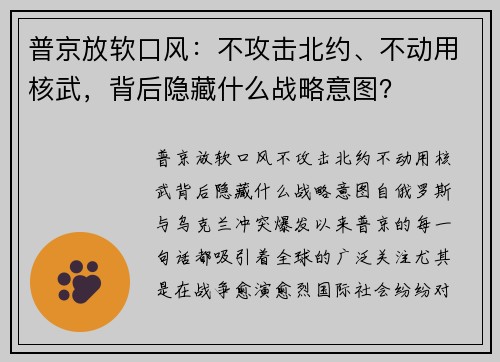 普京放软口风：不攻击北约、不动用核武，背后隐藏什么战略意图？

普京放软口风不攻击北约不动用核武背后隐藏什么战略意图自俄罗斯与乌克兰冲突爆发以来普京的每一句话都吸引着全球的广泛关注尤其是在战争愈演愈烈国际社会纷纷对